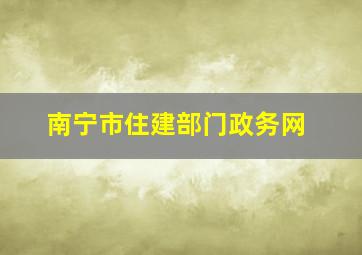 南宁市住建部门政务网